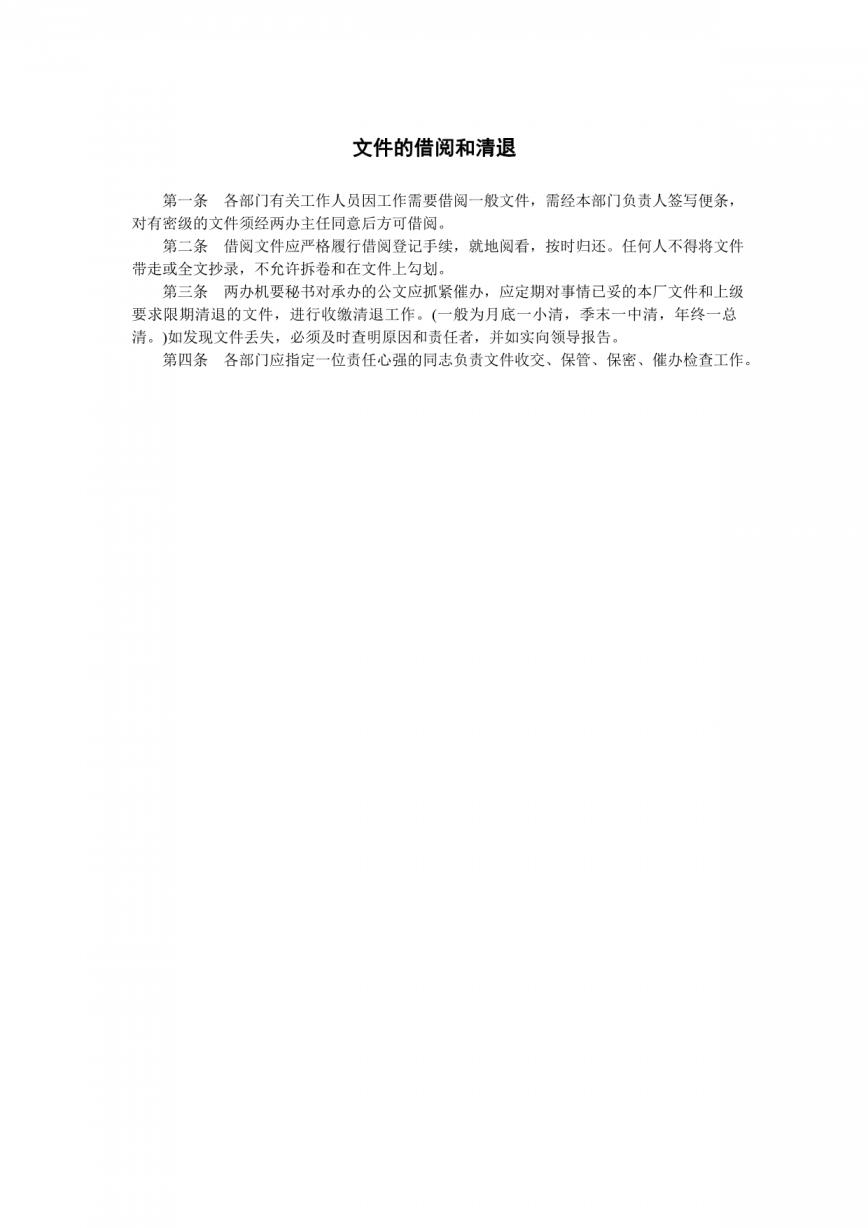 文件的借阅和清退

第一条　各部门有关工作人员因工作需要借阅一般文件，需经本部门负责人签写便条，对有密级的文件须经两办主任同意后方可借阅。

第二条　借阅文件应严格履行借阅登记手续，就地阅看，按时归还。任何人不得将文件带走或全文抄录，不允许拆卷和在文件上勾划。

第三条　两办机要秘书对承办的公文应抓紧催办，应定期对事情已妥的本厂文件和上级要求限期清退的文件，进行收缴清退工作。(一般为月底一小清，季末一中清，年终一总清。)如发现文件丢失，必须及时查明原因和责任者，并如实向领导报告。

第四条　各部门应指定一位责任心强的同志负责文件收交、保管、保密、催办检查工作。